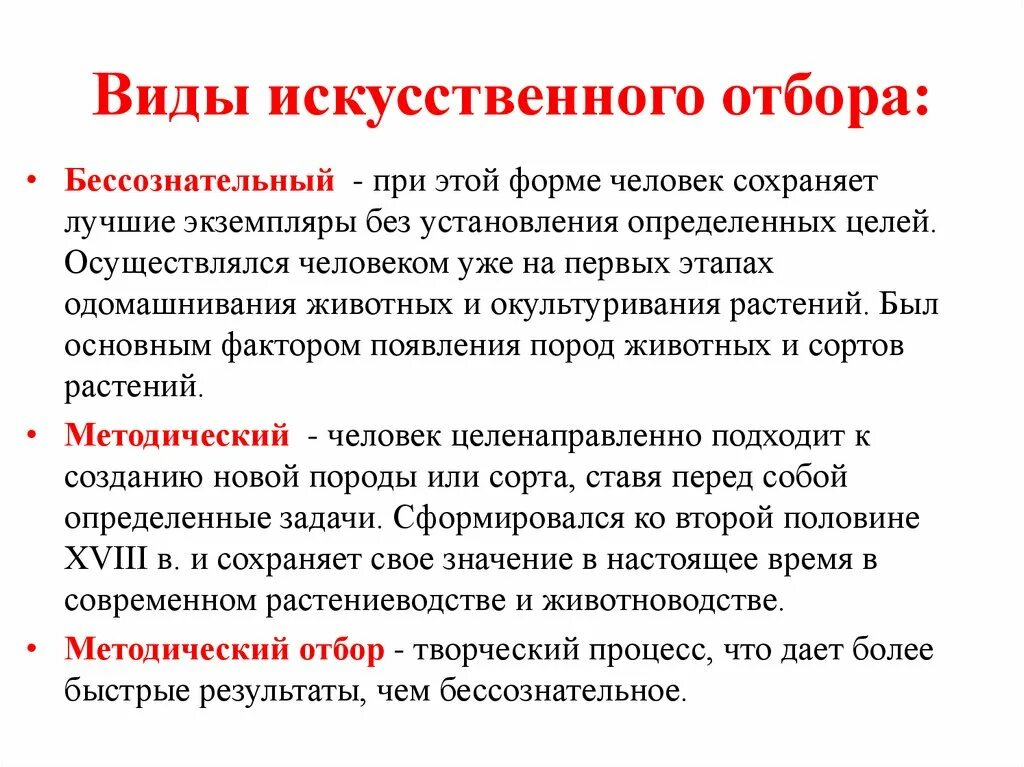 Виды искусственного отбора:

• Бессознательный - при этой форме человек сохраняет лучшие экземпляры без установления определенных целей. Осуществлялся человеком уже на первых этапах одомашнивания животных и окультуривания растений. Был основным фактором появления пород животных и сортов растений.

• Методический - человек целенаправленно подходит к созданию новой породы или сорта, ставя перед собой определенные задачи. Сформировался ко второй половине XVIII в. и сохраняет свое значение в настоящее время в современном растениеводстве и животноводстве.

• Методический отбор - творческий процесс, что дает более быстрые результаты, чем бессознательное.